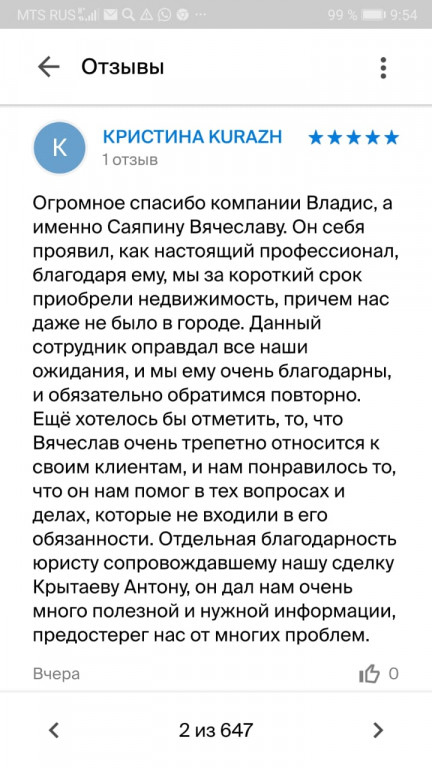 MTS RUS 99 % 9:54

Отзывы

K

КРИСТИНА KURAZH ★★★★★
1 отзыв

Огромное спасибо компании Владис, а именно Саяпину Вячеславу. Он себя проявил, как настоящий профессионал, благодаря ему, мы за короткий срок приобрели недвижимость, причем нас даже не было в городе. Данный сотрудник оправдал все наши ожидания, и мы ему очень благодарны, и обязательно обратимся повторно. Ещё хотелось бы отметить, то, что Вячеслав очень трепетно относится к своим клиентам, и нам понравилось то, что он нам помог в тех вопросах и делах, которые не входили в его обязанности. Отдельная благодарность юристу сопровождавшему нашу сделку Крытаеву Антону, он дал нам очень много полезной и нужной информации, предостерег нас от многих проблем.

Вчера 0

2 из 647